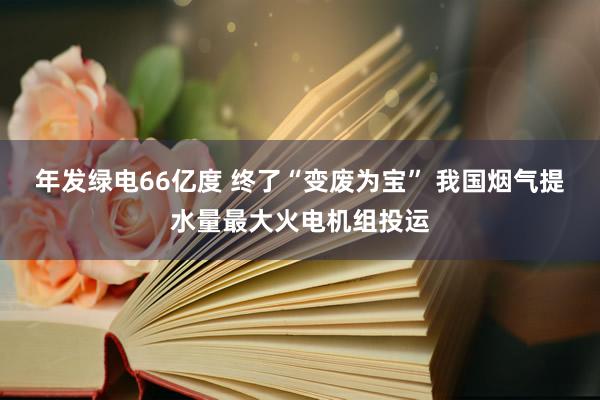 年发绿电66亿度 终了“变废为宝” 我国烟气提水量最大火电机组投运